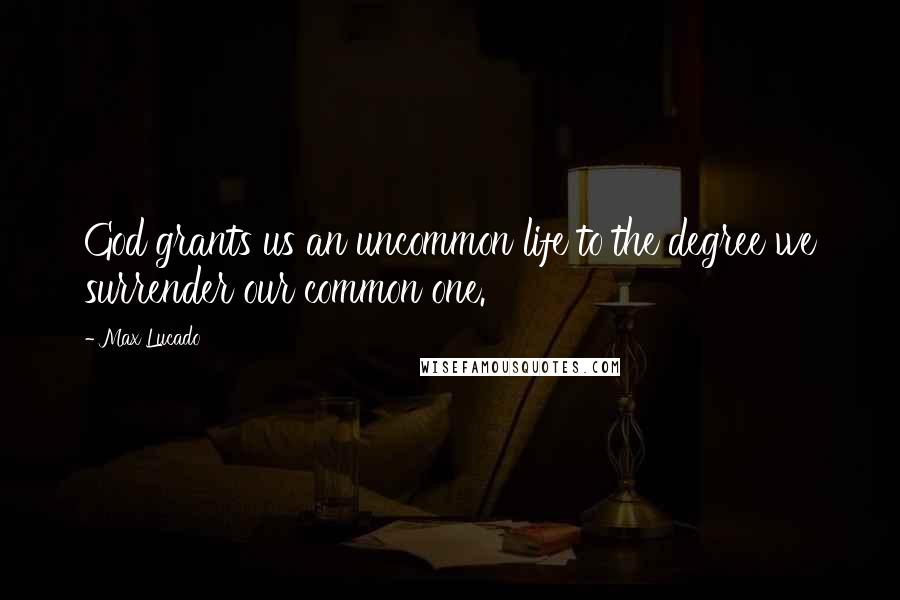 God grants us an uncommon life to the degree we surrender our common one.

- Max Lucado

WISEFAMOUSQUOTES.COM